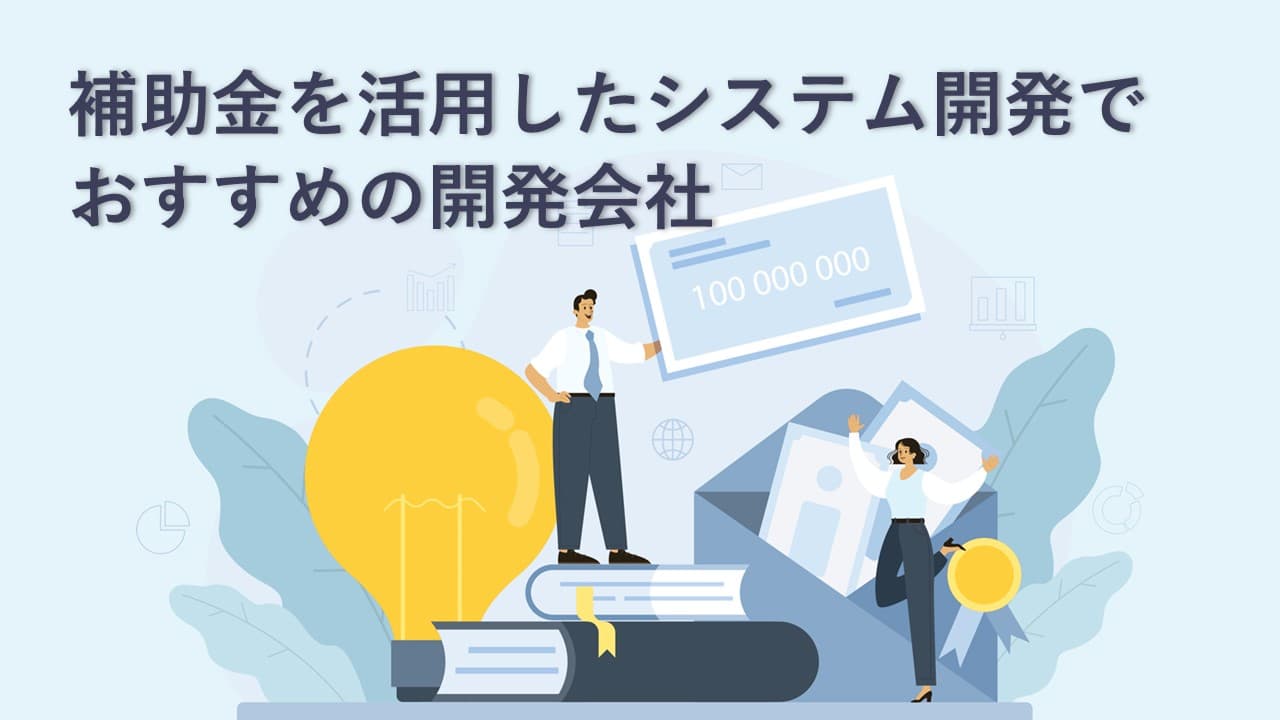 補助金を活用したシステム開発で
おすすめの開発会社

100 000 000